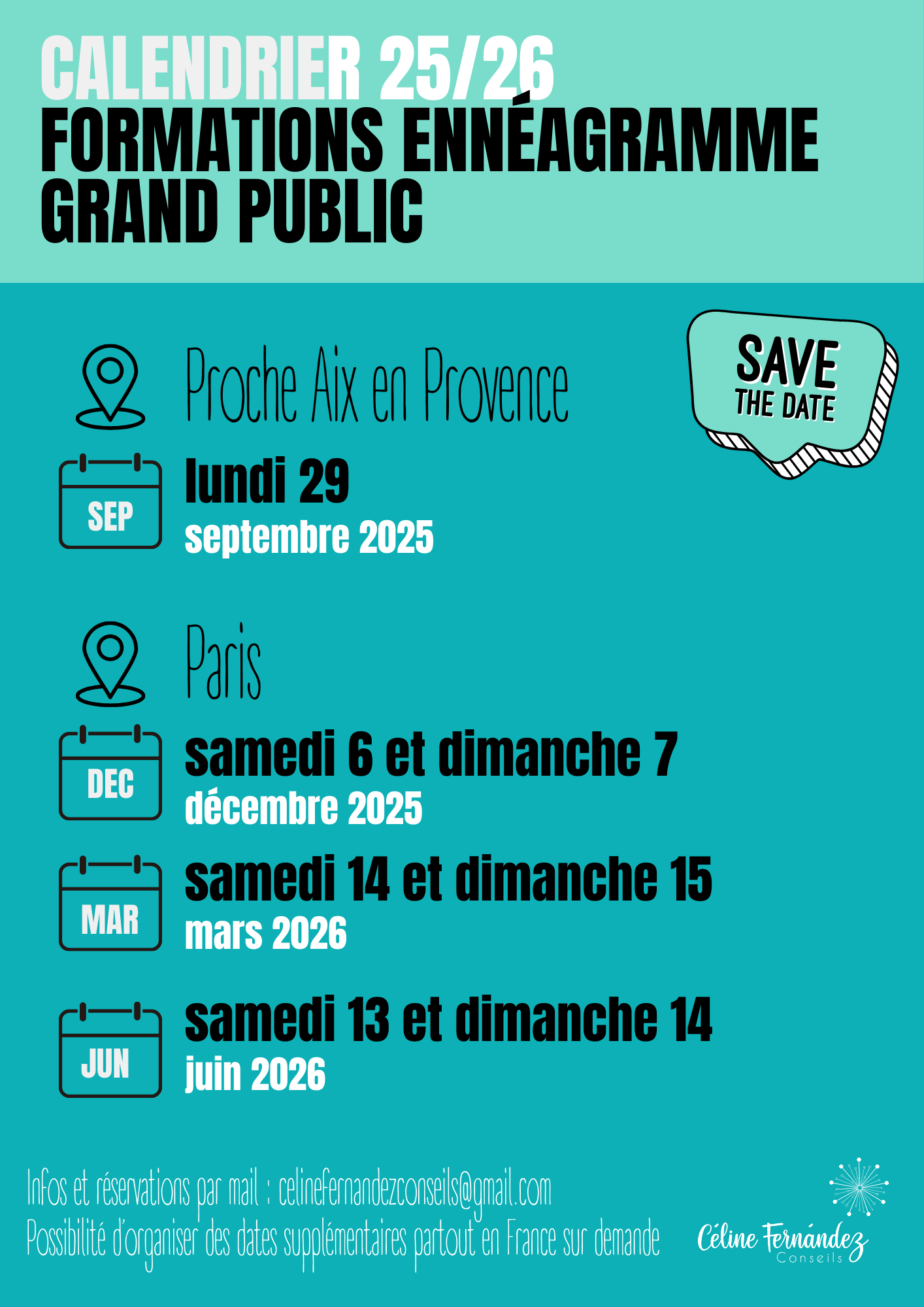 CALENDRIER 25/26
FORMATIONS ENNÉAGRAMME
GRAND PUBLIC

SAVE
THE DATE

Proche Aix en Provence

SEP
lundi 29
septembre 2025

Paris

DEC
samedi 6 et dimanche 7
décembre 2025

MAR
samedi 14 et dimanche 15
mars 2026

JUN
samedi 13 et dimanche 14
juin 2026

Infos et réservations par mail : celinefernandezconseils@gmail.com
Possibilité d'organiser des dates supplémentaires partout en France sur demande

Céline Fernández
Conseils